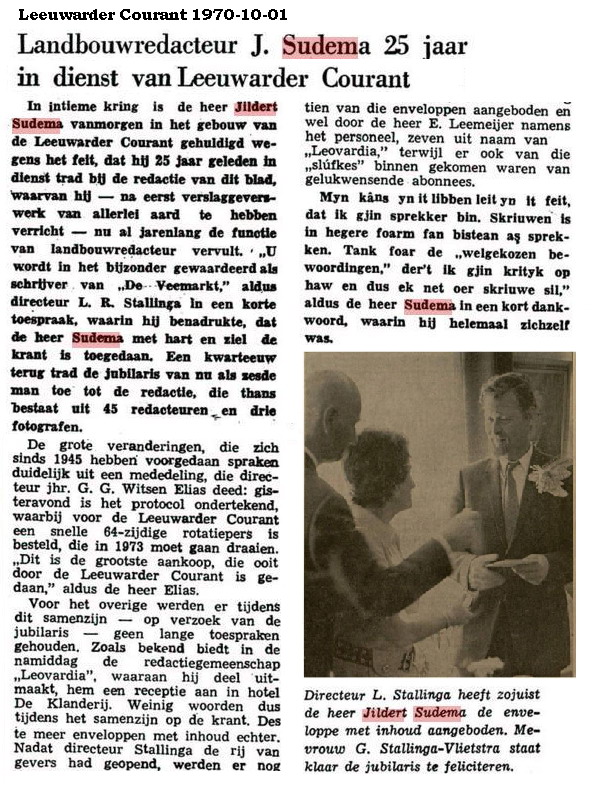 Leeuwarder Courant 1970-10-01

Landbouwredacteur J. Sudema 25 jaar in dienst van Leeuwarder Courant

In intieme kring is de heer Jildert Sudema vanmorgen in het gebouw van de Leeuwarder Courant gehuldigd wegens het feit, dat hij 25 jaar geleden in dienst trad bij de redactie van dit blad, waarvan hij — na eerst verslaggeverswerk van allerlei aard te hebben verricht — nu al jarenlang de functie van landbouwredacteur vervult. „U wordt in het bijzonder gewaardeerd als schrijver van „De Veemarkt," aldus directeur L. R. Stallinga in een korte toespraak, waarin hij benadrukte, dat de heer Sudema met hart en ziel de krant is toegedaan. Een kwarteeuw terug trad de jubilaris van nu als zesde man toe tot de redactie, die thans bestaat uit 45 redacteuren en drie fotografen.

De grote veranderingen, die zich sinds 1945 hebben voorgedaan spraken duidelijk uit een mededeling, die directeur jhr. G. G. Witsen Elias deed: gisteravond is het protocol ondertekend, waarbij voor de Leeuwarder Courant een snelle 64-zijdige rotatiepers is besteld, die in 1973 moet gaan draaien. „Dit is de grootste aankoop, die ooit door de Leeuwarder Courant is gedaan," aldus de heer Elias.

Voor het overige werden er tijdens dit samenzijn — op verzoek van de jubilaris — geen lange toespraken gehouden. Zoals bekend biedt in de namiddag de redactiegemeenschap „Leovardia", waaraan hij deel uitmaakt, hem een receptie aan in hotel De Klanderij. Weinig woorden dus tijdens het samenzijn op de krant. Des te meer enveloppen met inhoud echter. Nadat directeur Stallinga de rij van gevers had geopend, werden er nog tien van die enveloppen aangeboden en wel door de heer E. Leemeijer namens het personeel, zeven uit naam van „Leovardia," terwijl er ook van die „slúfkes" binnen gekomen waren van gelukwensende abonnees.

Myn kâns yn it libben leit yn it feit, dat ik gjin sprekker bin. Skriuwen is in hegere foarm fan bistean as sprekken. Tank foar de „welgekozen bewoordingen," der't ik gjin krityk op haw en dus ek net oer skriuwe sil," aldus de heer Sudema in een kort dankwoord, waarin hij helemaal zichzelf was.

Directeur L. Stallinga heeft zojuist de heer Jildert Sudema de enveloppe met inhoud aangeboden. Mevrouw G. Stallinga-Vlietstra staat klaar de jubilaris te feliciteren.